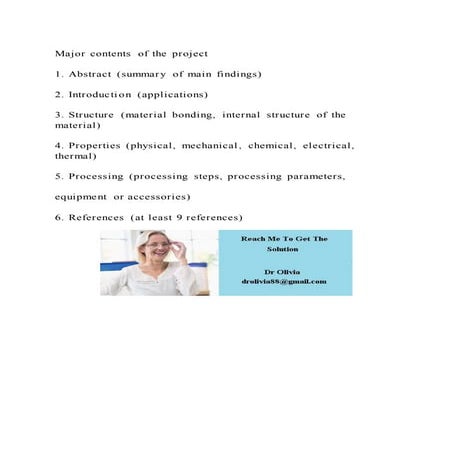 Major contents of the project

1. Abstract (summary of main findings)

2. Introduction (applications)

3. Structure (material bonding, internal structure of the material)

4. Properties (physical, mechanical, chemical, electrical, thermal)

5. Processing (processing steps, processing parameters,

equipment or accessories)

6. References (at least 9 references)

Reach Me To Get The Solution

Dr Olivia
drolivia88@gmail.com